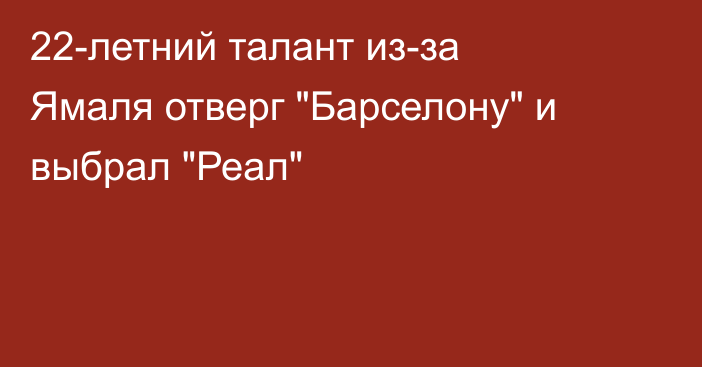 22-летний талант из-за Ямаля отверг "Барселону" и выбрал "Реал"